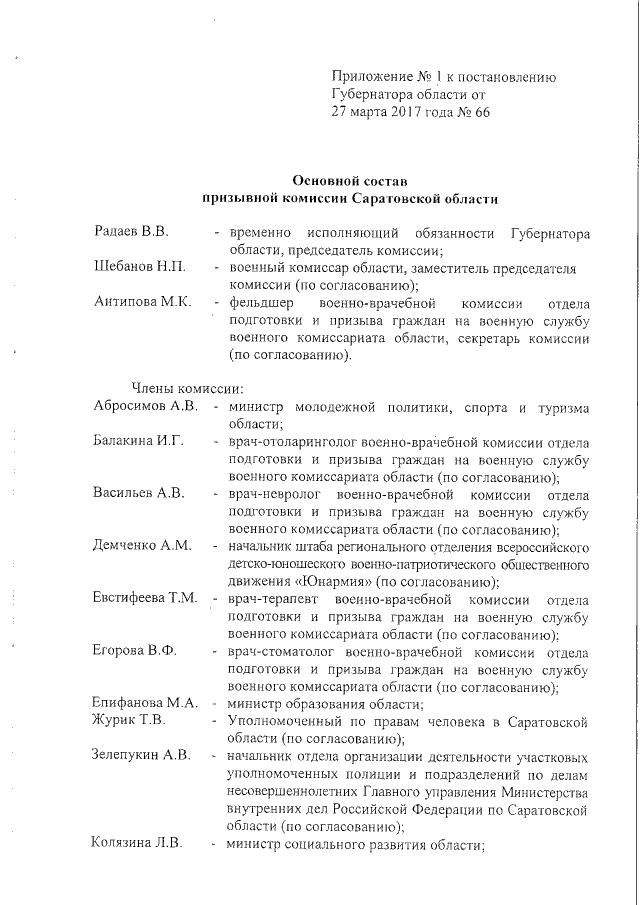 Приложение № 1 к постановлению Губернатора области от 27 марта 2017 года № 66

Основной состав
призывной комиссии Саратовской области

Радаев В.В. - временно исполняющий обязанности Губернатора области, председатель комиссии;

Шебанов Н.П. - военный комиссар области, заместитель председателя комиссии (по согласованию);

Антипова М.К. - фельдшер военно-врачебной комиссии отдела подготовки и призыва граждан на военную службу военного комиссариата области, секретарь комиссии (по согласованию).

Члены комиссии:

Абросимов А.В. - министр молодежной политики, спорта и туризма области;

Балакина И.Г. - врач-отоларинголог военно-врачебной комиссии отдела подготовки и призыва граждан на военную службу военного комиссариата области (по согласованию);

Васильев А.В. - врач-невролог военно-врачебной комиссии отдела подготовки и призыва граждан на военную службу военного комиссариата области (по согласованию);

Демченко А.М. - начальник штаба регионального отделения всероссийского детско-юношеского военно-патриотического общественного движения «Юнармия» (по согласованию);

Евстифеева Т.М. - врач-терапевт военно-врачебной комиссии отдела подготовки и призыва граждан на военную службу военного комиссариата области (по согласованию);

Егорова В.Ф. - врач-стоматолог военно-врачебной комиссии отдела подготовки и призыва граждан на военную службу военного комиссариата области (по согласованию);

Епифанова М.А. - министр образования области;

Журик Т.В. - Уполномоченный по правам человека в Саратовской области (по согласованию);

Зелепукин А.В. - начальник отдела организации деятельности участковых уполномоченных полиции и подразделений по делам несовершеннолетних Главного управления Министерства внутренних дел Российской Федерации по Саратовской области (по согласованию);

Колязина Л.В. - министр социального развития области;